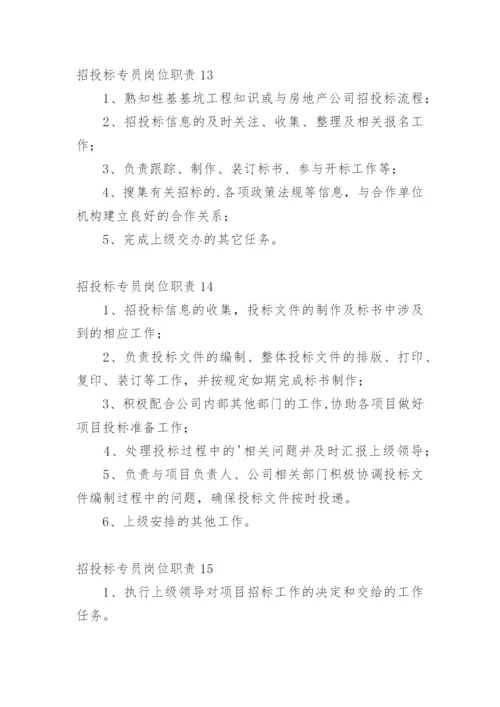 招投标专员岗位职责 13

1、熟知桩基基坑工程知识或与房地产公司招投标流程；

2、招投标信息的及时关注、收集、整理及相关报名工作；

3、负责跟踪、制作、装订标书、参与开标工作等；

4、搜集有关招标的.各项政策法规等信息，与合作单位机构建立良好的合作关系；

5、完成上级交办的其它任务。

招投标专员岗位职责 14

1、招投标信息的收集，投标文件的制作及标书中涉及到的相应工作；

2、负责投标文件的编制、整体投标文件的排版、打印、复印、装订等工作，并按规定如期完成标书制作；

3、积极配合公司内部其他部门的工作,协助各项目做好项目投标准备工作；

4、处理投标过程中的'相关问题并及时汇报上级领导；

5、负责与项目负责人、公司相关部门积极协调投标文件编制过程中的问题，确保投标文件按时投递。

6、上级安排的其他工作。

招投标专员岗位职责 15

1、执行上级领导对项目招标工作的决定和交给的工作任务。